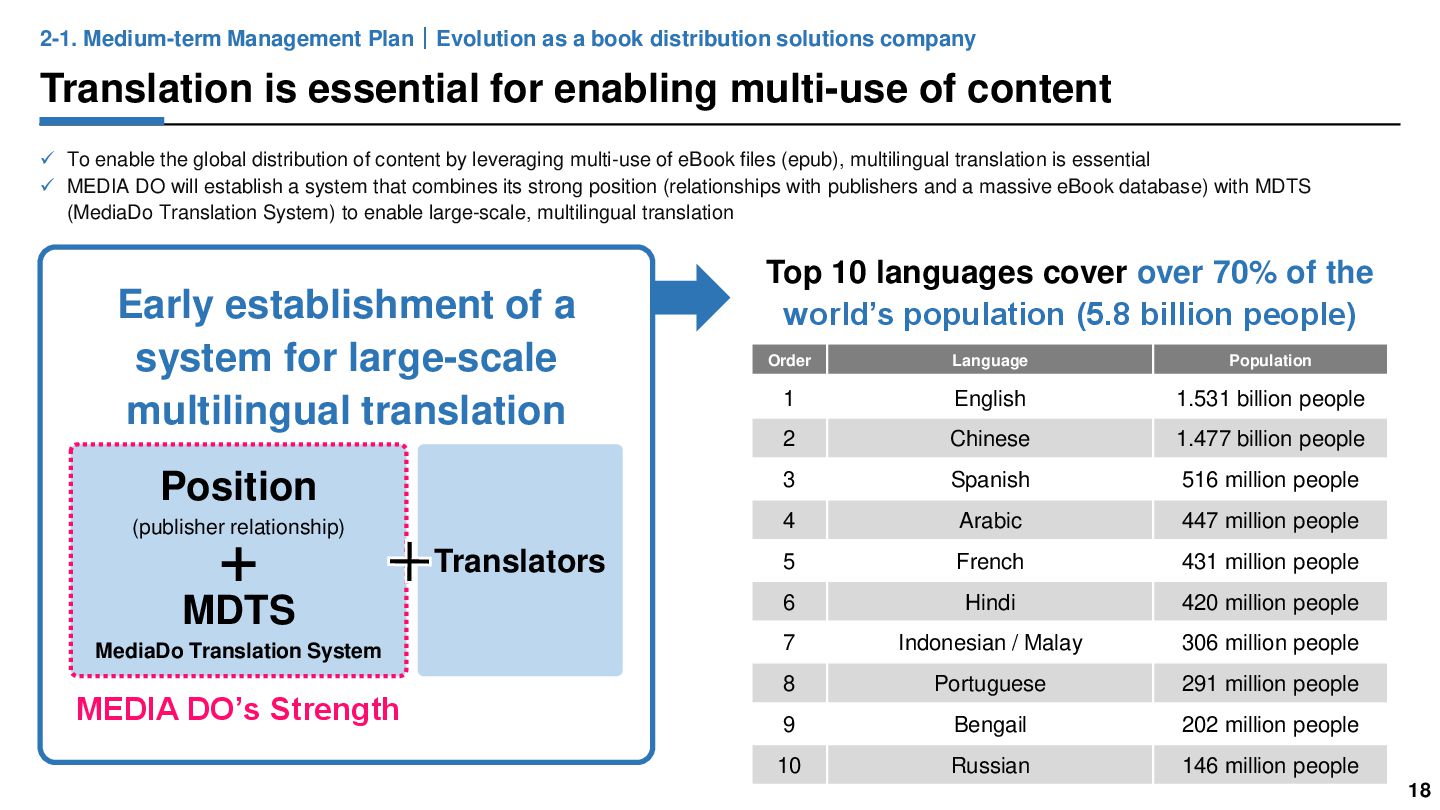 2-1. Medium-term Management Plan | Evolution as a book distribution solutions company

Translation is essential for enabling multi-use of content

✓ To enable the global distribution of content by leveraging multi-use of eBook files (epub), multilingual translation is essential
✓ MEDIA DO will establish a system that combines its strong position (relationships with publishers and a massive eBook database) with MDTS (MediaDo Translation System) to enable large-scale, multilingual translation

Early establishment of a system for large-scale multilingual translation

Position
(publisher relationship)
+
MDTS
MediaDo Translation System

+ Translators

MEDIA DO's Strength

Top 10 languages cover over 70% of the world's population (5.8 billion people)

| Order | Language | Population |
|---|---|---|
| 1 | English | 1.531 billion people |
| 2 | Chinese | 1.477 billion people |
| 3 | Spanish | 516 million people |
| 4 | Arabic | 447 million people |
| 5 | French | 431 million people |
| 6 | Hindi | 420 million people |
| 7 | Indonesian / Malay | 306 million people |
| 8 | Portuguese | 291 million people |
| 9 | Bengail | 202 million people |
| 10 | Russian | 146 million people |

18